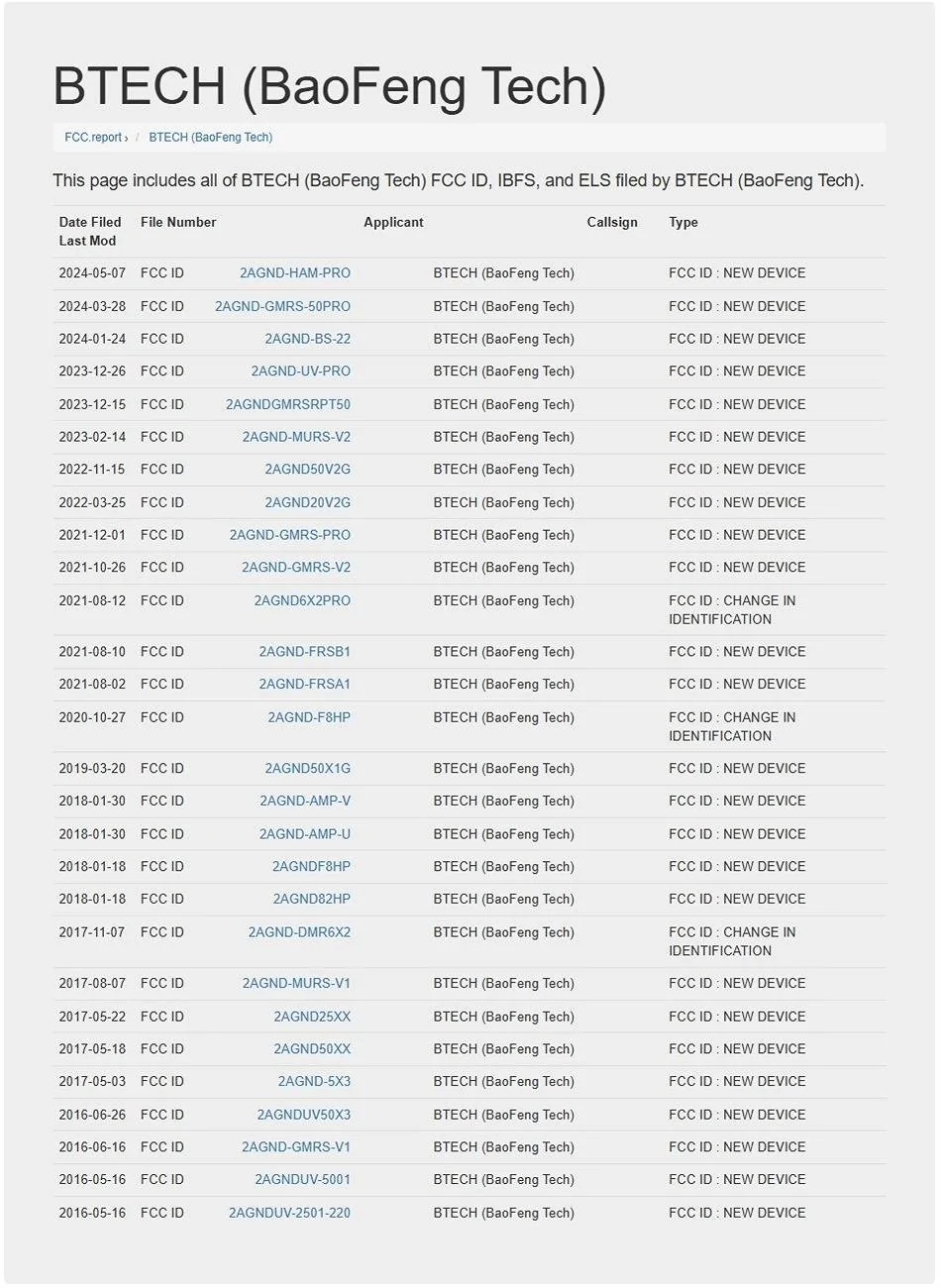 BTECH (BaoFeng Tech)

FCC.report › / BTECH (BaoFeng Tech)

This page includes all of BTECH (BaoFeng Tech) FCC ID, IBFS, and ELS filed by BTECH (BaoFeng Tech).

| Date Filed Last Mod | File Number | | Applicant | Callsign | Type |
|---|---|---|---|---|---|
| 2024-05-07 | FCC ID | 2AGND-HAM-PRO | BTECH (BaoFeng Tech) | | FCC ID : NEW DEVICE |
| 2024-03-28 | FCC ID | 2AGND-GMRS-50PRO | BTECH (BaoFeng Tech) | | FCC ID : NEW DEVICE |
| 2024-01-24 | FCC ID | 2AGND-BS-22 | BTECH (BaoFeng Tech) | | FCC ID : NEW DEVICE |
| 2023-12-26 | FCC ID | 2AGND-UV-PRO | BTECH (BaoFeng Tech) | | FCC ID : NEW DEVICE |
| 2023-12-15 | FCC ID | 2AGNDGMRSRPT50 | BTECH (BaoFeng Tech) | | FCC ID : NEW DEVICE |
| 2023-02-14 | FCC ID | 2AGND-MURS-V2 | BTECH (BaoFeng Tech) | | FCC ID : NEW DEVICE |
| 2022-11-15 | FCC ID | 2AGND50V2G | BTECH (BaoFeng Tech) | | FCC ID : NEW DEVICE |
| 2022-03-25 | FCC ID | 2AGND20V2G | BTECH (BaoFeng Tech) | | FCC ID : NEW DEVICE |
| 2021-12-01 | FCC ID | 2AGND-GMRS-PRO | BTECH (BaoFeng Tech) | | FCC ID : NEW DEVICE |
| 2021-10-26 | FCC ID | 2AGND-GMRS-V2 | BTECH (BaoFeng Tech) | | FCC ID : NEW DEVICE |
| 2021-08-12 | FCC ID | 2AGND6X2PRO | BTECH (BaoFeng Tech) | | FCC ID : CHANGE IN IDENTIFICATION |
| 2021-08-10 | FCC ID | 2AGND-FRSB1 | BTECH (BaoFeng Tech) | | FCC ID : NEW DEVICE |
| 2021-08-02 | FCC ID | 2AGND-FRSA1 | BTECH (BaoFeng Tech) | | FCC ID : NEW DEVICE |
| 2020-10-27 | FCC ID | 2AGND-F8HP | BTECH (BaoFeng Tech) | | FCC ID : CHANGE IN IDENTIFICATION |
| 2019-03-20 | FCC ID | 2AGND50X1G | BTECH (BaoFeng Tech) | | FCC ID : NEW DEVICE |
| 2018-01-30 | FCC ID | 2AGND-AMP-V | BTECH (BaoFeng Tech) | | FCC ID : NEW DEVICE |
| 2018-01-30 | FCC ID | 2AGND-AMP-U | BTECH (BaoFeng Tech) | | FCC ID : NEW DEVICE |
| 2018-01-18 | FCC ID | 2AGNDF8HP | BTECH (BaoFeng Tech) | | FCC ID : NEW DEVICE |
| 2018-01-18 | FCC ID | 2AGND82HP | BTECH (BaoFeng Tech) | | FCC ID : NEW DEVICE |
| 2017-11-07 | FCC ID | 2AGND-DMR6X2 | BTECH (BaoFeng Tech) | | FCC ID : CHANGE IN IDENTIFICATION |
| 2017-08-07 | FCC ID | 2AGND-MURS-V1 | BTECH (BaoFeng Tech) | | FCC ID : NEW DEVICE |
| 2017-05-22 | FCC ID | 2AGND25XX | BTECH (BaoFeng Tech) | | FCC ID : NEW DEVICE |
| 2017-05-18 | FCC ID | 2AGND50XX | BTECH (BaoFeng Tech) | | FCC ID : NEW DEVICE |
| 2017-05-03 | FCC ID | 2AGND-5X3 | BTECH (BaoFeng Tech) | | FCC ID : NEW DEVICE |
| 2016-06-26 | FCC ID | 2AGNDUV50X3 | BTECH (BaoFeng Tech) | | FCC ID : NEW DEVICE |
| 2016-06-16 | FCC ID | 2AGND-GMRS-V1 | BTECH (BaoFeng Tech) | | FCC ID : NEW DEVICE |
| 2016-05-16 | FCC ID | 2AGNDUV-5001 | BTECH (BaoFeng Tech) | | FCC ID : NEW DEVICE |
| 2016-05-16 | FCC ID | 2AGNDUV-2501-220 | BTECH (BaoFeng Tech) | | FCC ID : NEW DEVICE |